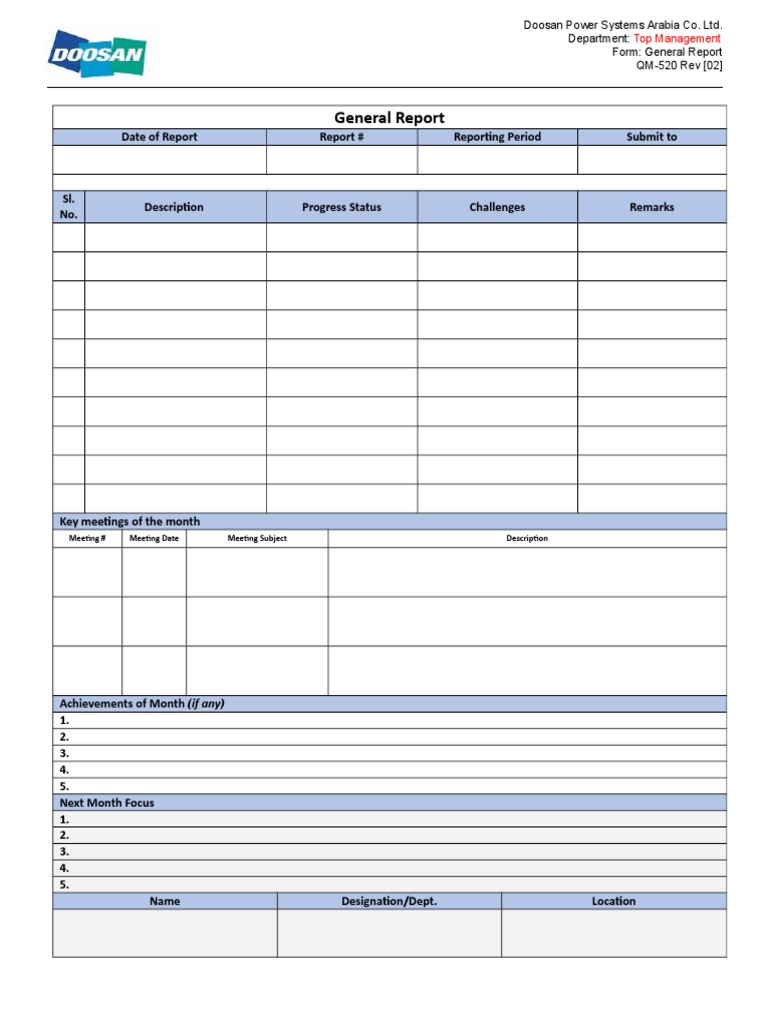 DOOSAN

Doosan Power Systems Arabia Co. Ltd.
Department: Top Management
Form: General Report
QM-520 Rev [02]

General Report

| Date of Report | Report # | Reporting Period | Submit to |
|---|---|---|---|
| | | | |

| Sl. No. | Description | Progress Status | Challenges | Remarks |
|---|---|---|---|---|
| | | | | |
| | | | | |
| | | | | |
| | | | | |
| | | | | |
| | | | | |
| | | | | |
| | | | | |
| | | | | |
| | | | | |

Key meetings of the month

| Meeting # | Meeting Date | Meeting Subject | Description |
|---|---|---|---|
| | | | |
| | | | |
| | | | |

Achievements of Month (if any)
1.
2.
3.
4.
5.

Next Month Focus
1.
2.
3.
4.
5.

| Name | Designation/Dept. | Location |
|---|---|---|
| | | |